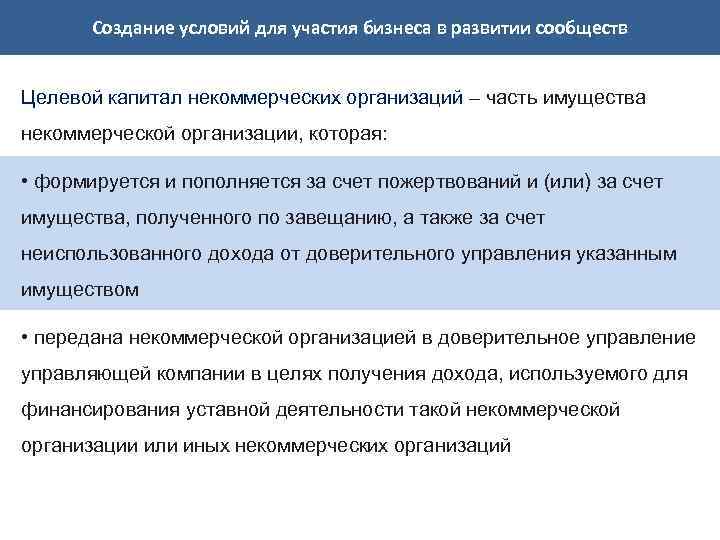 Создание условий для участия бизнеса в развитии сообществ

Целевой капитал некоммерческих организаций – часть имущества некоммерческой организации, которая:

• формируется и пополняется за счет пожертвований и (или) за счет имущества, полученного по завещанию, а также за счет неиспользованного дохода от доверительного управления указанным имуществом

• передана некоммерческой организацией в доверительное управление управляющей компании в целях получения дохода, используемого для финансирования уставной деятельности такой некоммерческой организации или иных некоммерческих организаций